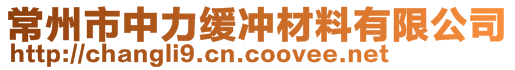 常州市中力缓冲材料有限公司
http://changli9.cn.coovee.net